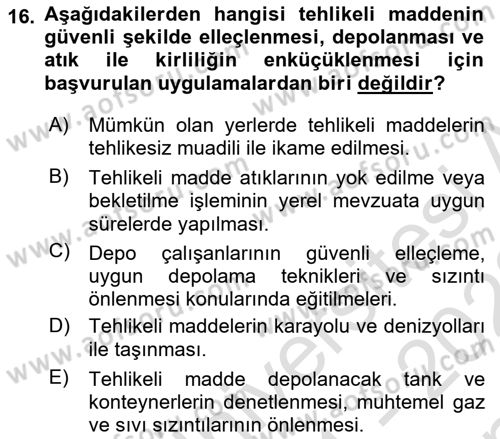 16. Aşağıdakilerden hangisi tehlikeli maddenin güvenli şekilde elleçlenmesi, depolanması ve atık ile kirliliğin enküçüklenmesi için başvurulan uygulamalardan biri değildir?

A) Mümkün olan yerlerde tehlikeli maddelerin tehlikesiz muadili ile ikame edilmesi.

B) Tehlikeli madde atıklarının yok edilme veya bekletilme işleminin yerel mevzuata uygun sürelerde yapılması.

C) Depo çalışanlarının güvenli elleçleme, uygun depolama teknikleri ve sızıntı önlenmesi konularında eğitilmeleri.

D) Tehlikeli maddelerin karayolu ve denizyolları ile taşınması.

E) Tehlikeli madde depolanacak tank ve konteynerlerin denetlenmesi, muhtemel gaz ve sıvı sızıntılarının önlenmesi.

www.aofsoru.com